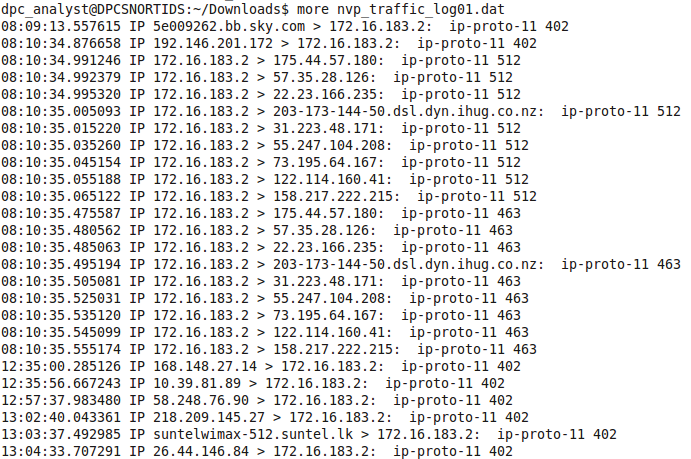 dpc_analyst@DPCSNORTIDS:~/Downloads$ more nvp_traffic_log01.dat
08:09:13.557615 IP 5e009262.bb.sky.com > 172.16.183.2: ip-proto-11 402
08:10:34.876658 IP 192.146.201.172 > 172.16.183.2: ip-proto-11 402
08:10:34.991246 IP 172.16.183.2 > 175.44.57.180: ip-proto-11 512
08:10:34.992379 IP 172.16.183.2 > 57.35.28.126: ip-proto-11 512
08:10:34.995320 IP 172.16.183.2 > 22.23.166.235: ip-proto-11 512
08:10:35.005093 IP 172.16.183.2 > 203-173-144-50.dsl.dyn.ihug.co.nz: ip-proto-11 512
08:10:35.015220 IP 172.16.183.2 > 31.223.48.171: ip-proto-11 512
08:10:35.035260 IP 172.16.183.2 > 55.247.104.208: ip-proto-11 512
08:10:35.045154 IP 172.16.183.2 > 73.195.64.167: ip-proto-11 512
08:10:35.055188 IP 172.16.183.2 > 122.114.160.41: ip-proto-11 512
08:10:35.065122 IP 172.16.183.2 > 158.217.222.215: ip-proto-11 512
08:10:35.475587 IP 172.16.183.2 > 175.44.57.180: ip-proto-11 463
08:10:35.480562 IP 172.16.183.2 > 57.35.28.126: ip-proto-11 463
08:10:35.485063 IP 172.16.183.2 > 22.23.166.235: ip-proto-11 463
08:10:35.495194 IP 172.16.183.2 > 203-173-144-50.dsl.dyn.ihug.co.nz: ip-proto-11 463
08:10:35.505081 IP 172.16.183.2 > 31.223.48.171: ip-proto-11 463
08:10:35.525031 IP 172.16.183.2 > 55.247.104.208: ip-proto-11 463
08:10:35.535120 IP 172.16.183.2 > 73.195.64.167: ip-proto-11 463
08:10:35.545099 IP 172.16.183.2 > 122.114.160.41: ip-proto-11 463
08:10:35.555174 IP 172.16.183.2 > 158.217.222.215: ip-proto-11 463
12:35:00.285126 IP 168.148.27.14 > 172.16.183.2: ip-proto-11 402
12:35:56.667243 IP 10.39.81.89 > 172.16.183.2: ip-proto-11 402
12:57:37.983480 IP 58.248.76.90 > 172.16.183.2: ip-proto-11 402
13:02:40.043361 IP 218.209.145.27 > 172.16.183.2: ip-proto-11 402
13:03:37.492985 IP suntelwimax-512.suntel.lk > 172.16.183.2: ip-proto-11 402
13:04:33.707291 IP 26.44.146.84 > 172.16.183.2: ip-proto-11 402